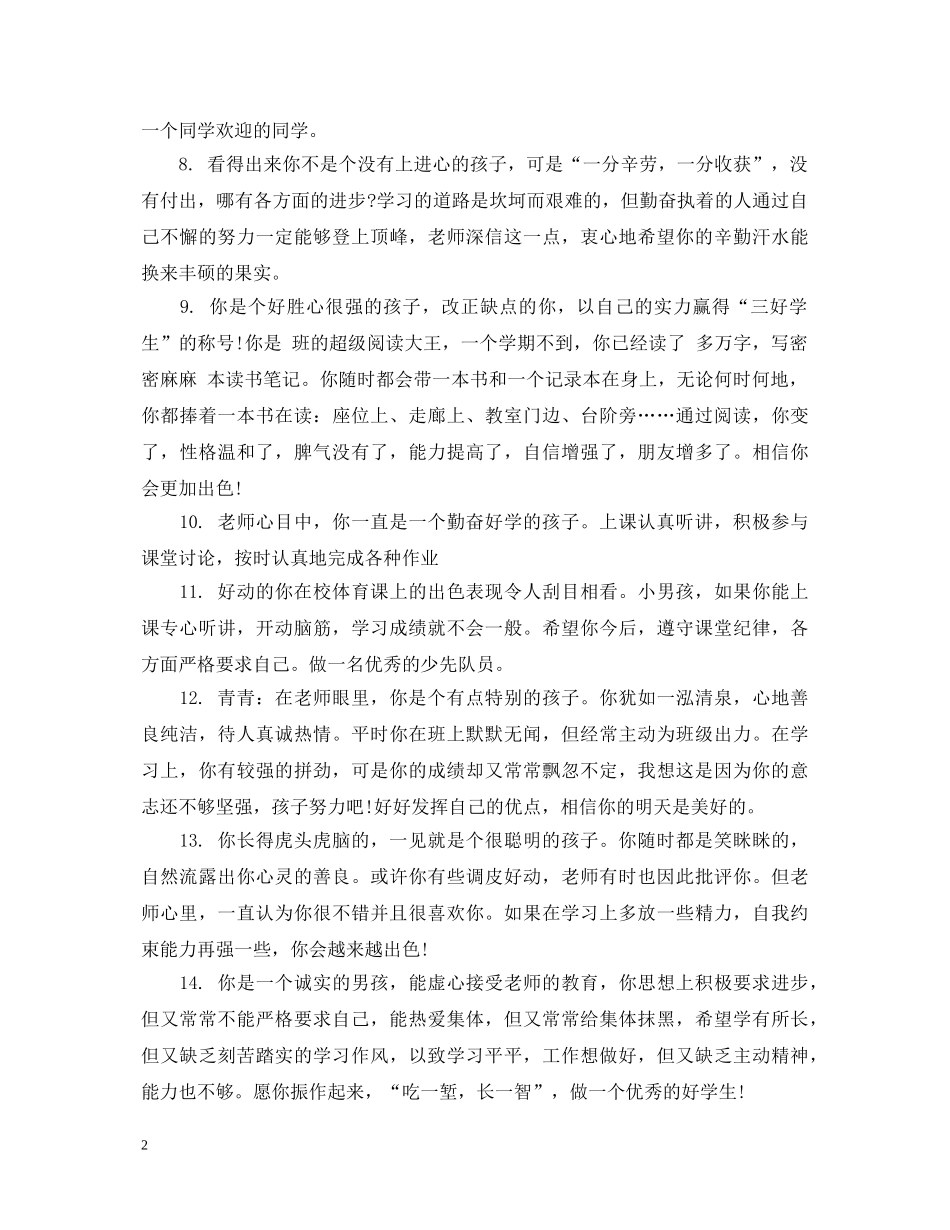 一个同学欢迎的同学。

8. 看得出来你不是个没有上进心的孩子，可是“一分辛劳，一分收获”，没有付出，哪有各方面的进步?学习的道路是坎坷而艰难的，但勤奋执着的人通过自己不懈的努力一定能够登上顶峰，老师深信这一点，衷心地希望你的辛勤汗水能换来丰硕的果实。

9. 你是个好胜心很强的孩子，改正缺点的你，以自己的实力赢得“三好学生”的称号!你是 班的超级阅读大王，一个学期不到，你已经读了 多万字，写密密麻麻 本读书笔记。你随时都会带一本书和一个记录本在身上，无论何时何地，你都捧着一本书在读：座位上、走廊上、教室门边、台阶旁……通过阅读，你变了，性格温和了，脾气没有了，能力提高了，自信增强了，朋友增多了。相信你会更加出色!

10. 老师心目中，你一直是一个勤奋好学的孩子。上课认真听讲，积极参与课堂讨论，按时认真地完成各种作业

11. 好动的你在校体育课上的出色表现令人刮目相看。小男孩，如果你能上课专心听讲，开动脑筋，学习成绩就不会一般。希望你今后，遵守课堂纪律，各方面严格要求自己。做一名优秀的少先队员。

12. 青青：在老师眼里，你是个有点特别的孩子。你犹如一泓清泉，心地善良纯洁，待人真诚热情。平时你在班上默默无闻，但经常主动为班级出力。在学习上，你有较强的拼劲，可是你的成绩却又常常飘忽不定，我想这是因为你的意志还不够坚强，孩子努力吧!好好发挥自己的优点，相信你的明天是美好的。

13. 你长得虎头虎脑的，一见就是个很聪明的孩子。你随时都是笑眯眯的，自然流露出你心灵的善良。或许你有些调皮好动，老师有时也因此批评你。但老师心里，一直认为你很不错并且很喜欢你。如果在学习上多放一些精力，自我约束能力再强一些，你会越来越出色!

14. 你是一个诚实的男孩，能虚心接受老师的教育，你思想上积极要求进步，但又常常不能严格要求自己，能热爱集体，但又常常给集体抹黑，希望学有所长，但又缺乏刻苦踏实的学习作风，以致学习平平，工作想做好，但又缺乏主动精神，能力也不够。愿你振作起来，“吃一堑，长一智”，做一个优秀的好学生!

2